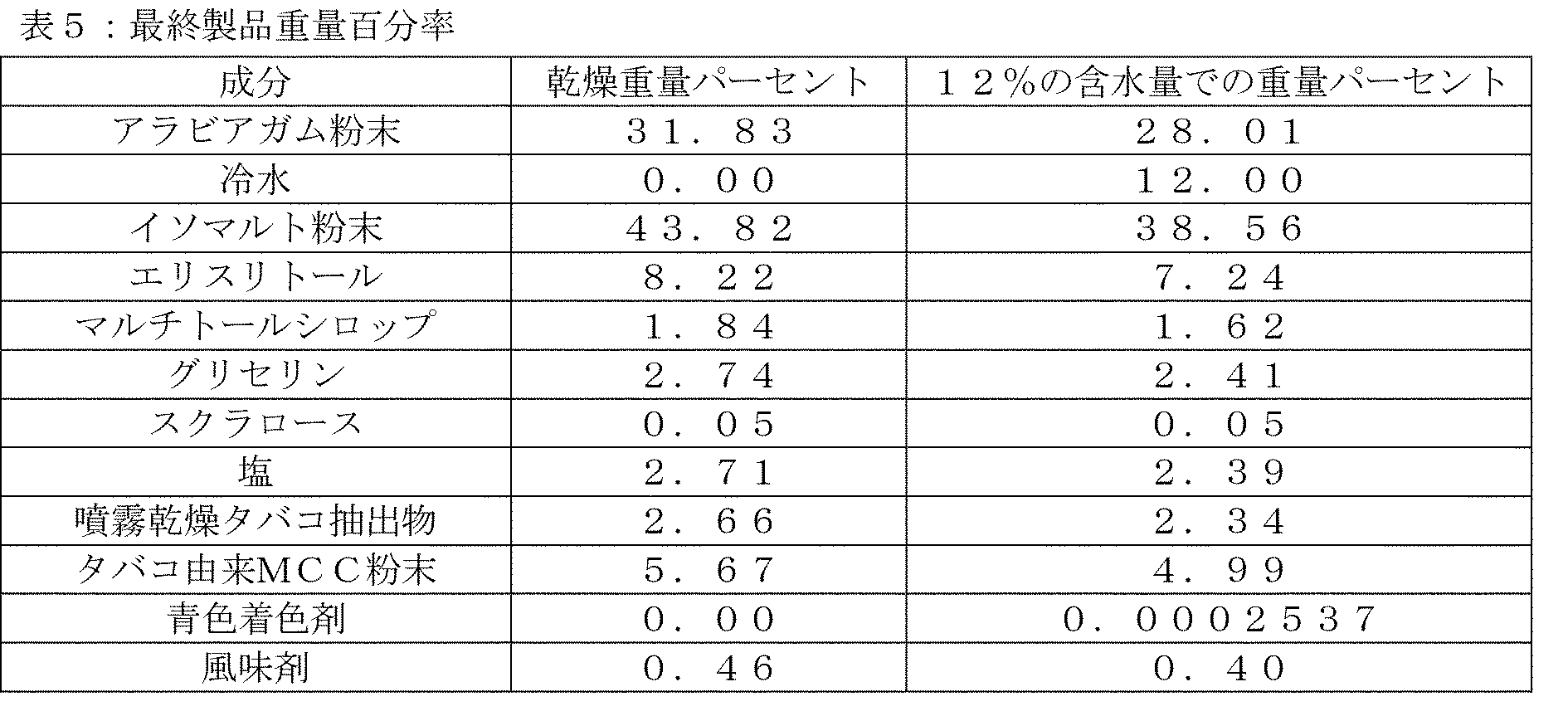 表５：最終製品重量百分率

| 成分 | 乾燥重量パーセント | １２％の含水量での重量パーセント |
|---|---|---|
| アラビアガム粉末 | ３１．８３ | ２８．０１ |
| 冷水 | ０．００ | １２．００ |
| イソマルト粉末 | ４３．８２ | ３８．５６ |
| エリスリトール | ８．２２ | ７．２４ |
| マルチトールシロップ | １．８４ | １．６２ |
| グリセリン | ２．７４ | ２．４１ |
| スクラロース | ０．０５ | ０．０５ |
| 塩 | ２．７１ | ２．３９ |
| 噴霧乾燥タバコ抽出物 | ２．６６ | ２．３４ |
| タバコ由来ＭＣＣ粉末 | ５．６７ | ４．９９ |
| 青色着色剤 | ０．００ | ０．０００２５３７ |
| 風味剤 | ０．４６ | ０．４０ |